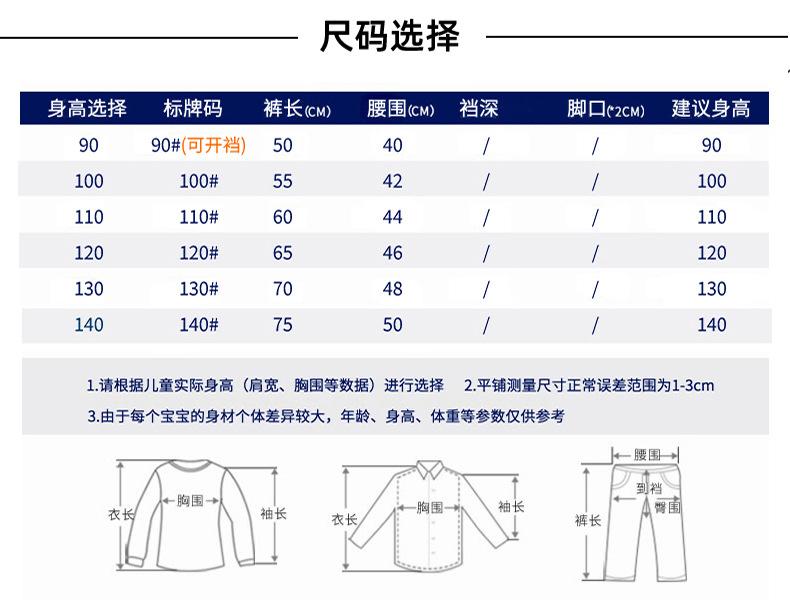 尺码选择

| 身高选择 | 标牌码 | 裤长(CM) | 腰围(CM) | 裆深 | 脚口(*2CM) | 建议身高 |
|---|---|---|---|---|---|---|
| 90 | 90#(可开裆) | 50 | 40 | / | / | 90 |
| 100 | 100# | 55 | 42 | / | / | 100 |
| 110 | 110# | 60 | 44 | / | / | 110 |
| 120 | 120# | 65 | 46 | / | / | 120 |
| 130 | 130# | 70 | 48 | / | / | 130 |
| 140 | 140# | 75 | 50 | / | / | 140 |

1.请根据儿童实际身高（肩宽、胸围等数据）进行选择 2.平铺测量尺寸正常误差范围为1-3cm
3.由于每个宝宝的身材个体差异较大，年龄、身高、体重等参数仅供参考

衣长 胸围 袖长
衣长 胸围 袖长
腰围 到裆 臀围 裤长